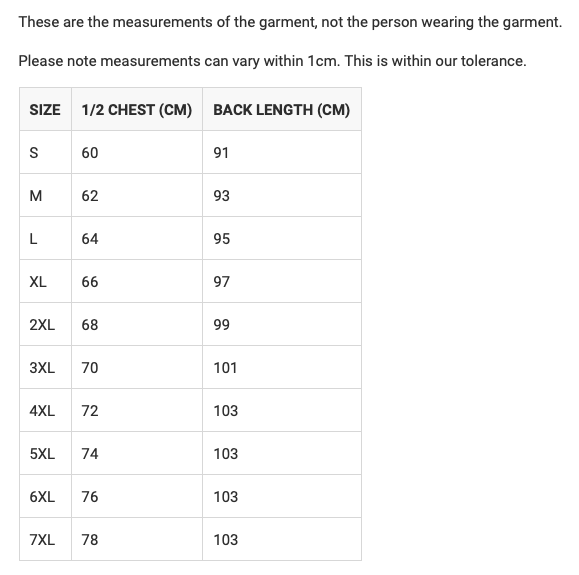 These are the measurements of the garment, not the person wearing the garment.

Please note measurements can vary within 1cm. This is within our tolerance.

| SIZE | 1/2 CHEST (CM) | BACK LENGTH (CM) |
|---|---|---|
| S | 60 | 91 |
| M | 62 | 93 |
| L | 64 | 95 |
| XL | 66 | 97 |
| 2XL | 68 | 99 |
| 3XL | 70 | 101 |
| 4XL | 72 | 103 |
| 5XL | 74 | 103 |
| 6XL | 76 | 103 |
| 7XL | 78 | 103 |